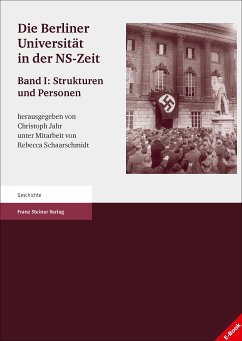 Die Berliner Universität in der NS-Zeit

Band I: Strukturen und Personen

herausgegeben von Christoph Jahr unter Mitarbeit von Rebecca Schaarschmidt

Geschichte

Franz Steiner Verlag

E-Book